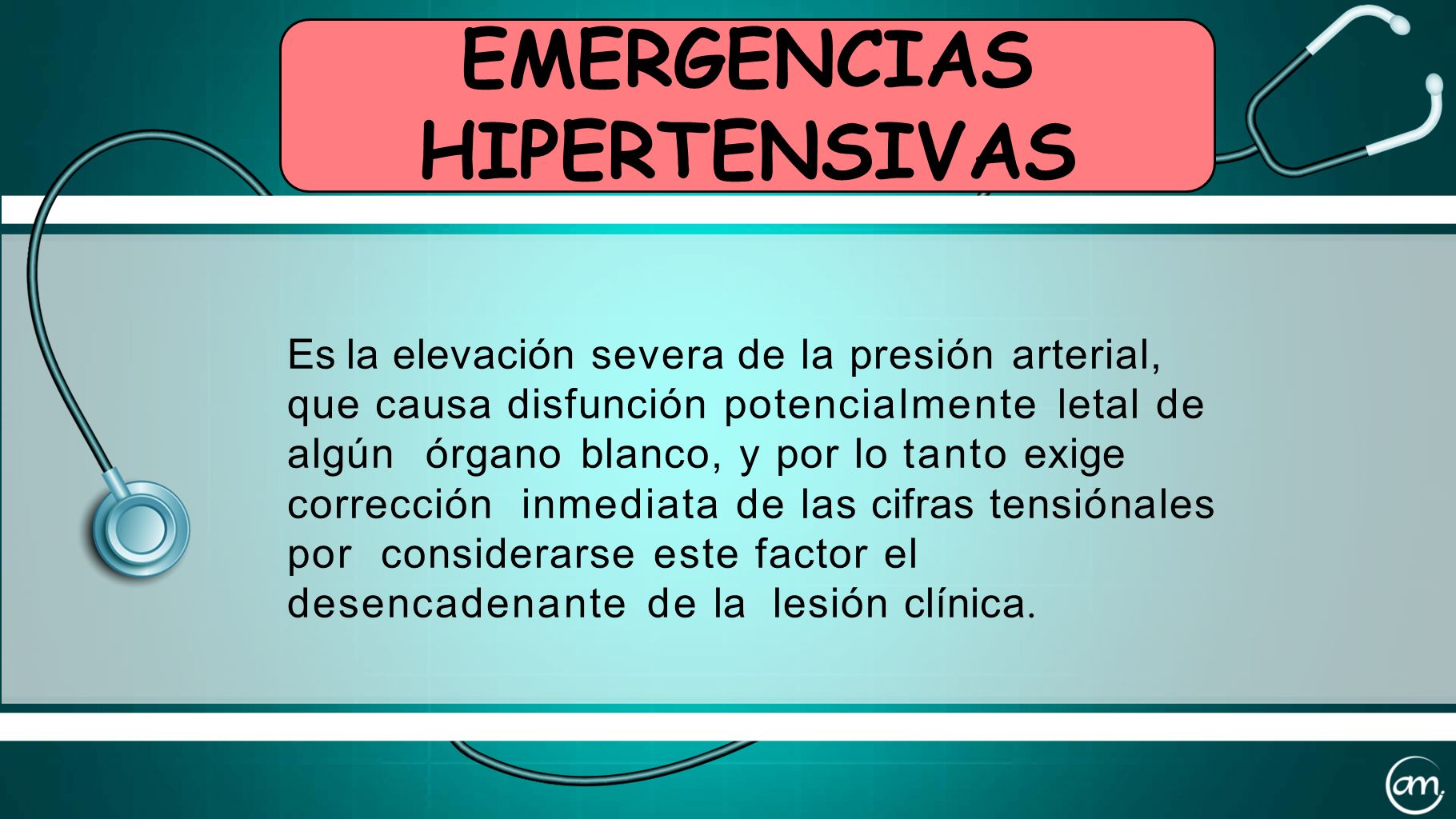 EMERGENCIAS HIPERTENSIVAS

Es la elevación severa de la presión arterial, que causa disfunción potencialmente letal de algún órgano blanco, y por lo tanto exige corrección inmediata de las cifras tensiónales por considerarse este factor el desencadenante de la lesión clínica.

am